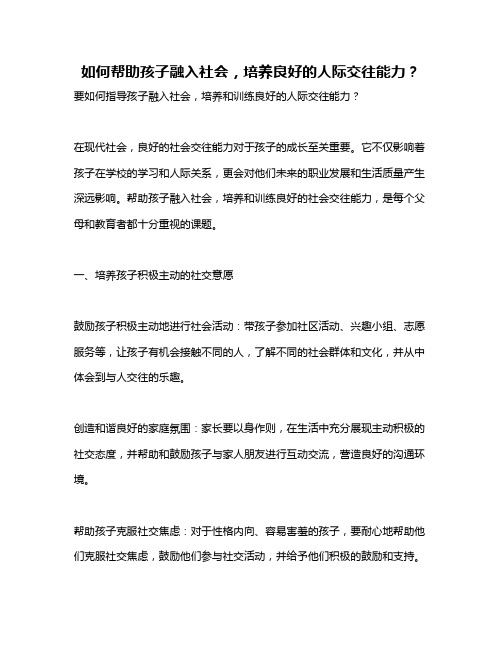 如何帮助孩子融入社会，培养良好的人际交往能力？

要如何指导孩子融入社会，培养和训练良好的人际交往能力？

在现代社会，良好的社会交往能力对于孩子的成长至关重要。它不仅影响着孩子在学校的学习和人际关系，更会对他们未来的职业发展和生活质量产生深远影响。帮助孩子融入社会，培养和训练良好的社会交往能力，是每个父母和教育者都十分重视的课题。

一、培养孩子积极主动的社交意愿

鼓励孩子积极主动地进行社会活动：带孩子参加社区活动、兴趣小组、志愿服务等，让孩子有机会接触不同的人，了解不同的社会群体和文化，并从中体会到与人交往的乐趣。

创造和谐良好的家庭氛围：家长要以身作则，在生活中充分展现主动积极的社交态度，并帮助和鼓励孩子与家人朋友进行互动交流，营造良好的沟通环境。

帮助孩子克服社交焦虑：对于性格内向、容易害羞的孩子，要耐心地帮助他们克服社交焦虑，鼓励他们参与社交活动，并给予他们积极的鼓励和支持。